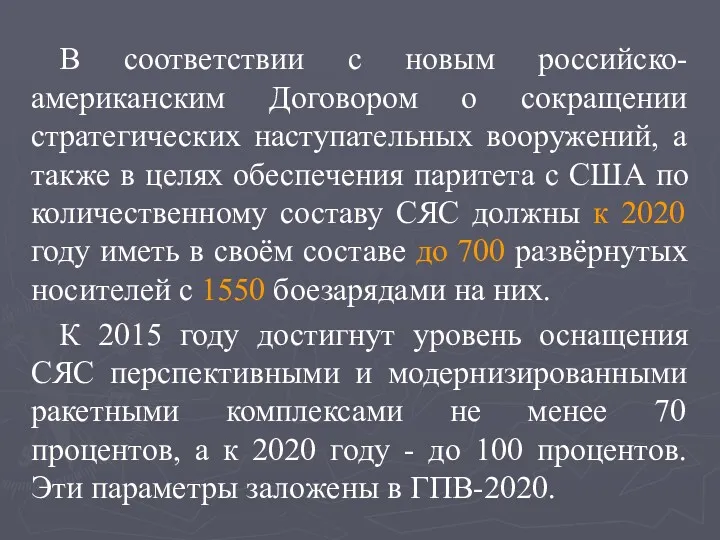 В соответствии с новым российско-американским Договором о сокращении стратегических наступательных вооружений, а также в целях обеспечения паритета с США по количественному составу СЯС должны к 2020 году иметь в своём составе до 700 развёрнутых носителей с 1550 боезарядами на них.

К 2015 году достигнут уровень оснащения СЯС перспективными и модернизированными ракетными комплексами не менее 70 процентов, а к 2020 году - до 100 процентов. Эти параметры заложены в ГПВ-2020.